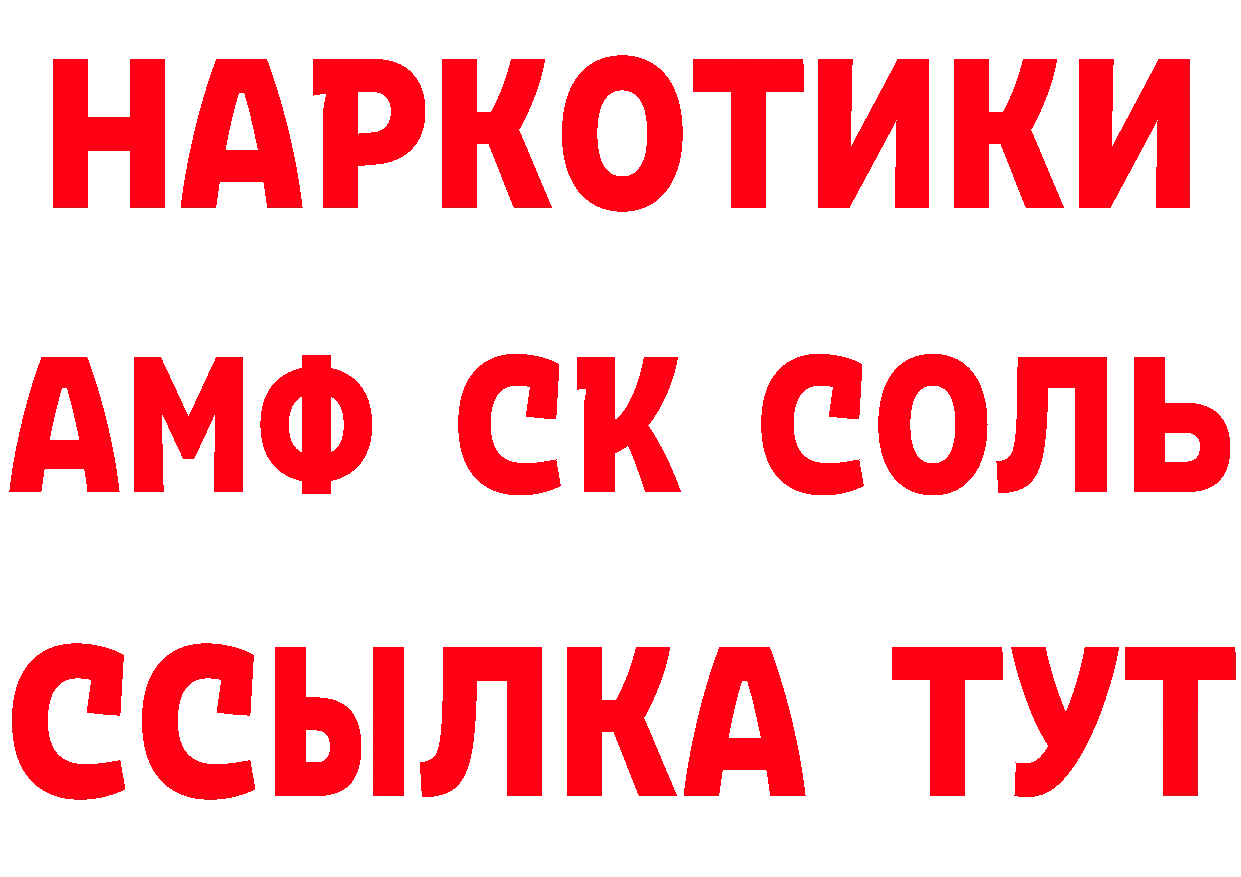 НАРКОТИКИ

АМФ СК СОЛЬ

ССЫЛКА ТУТ